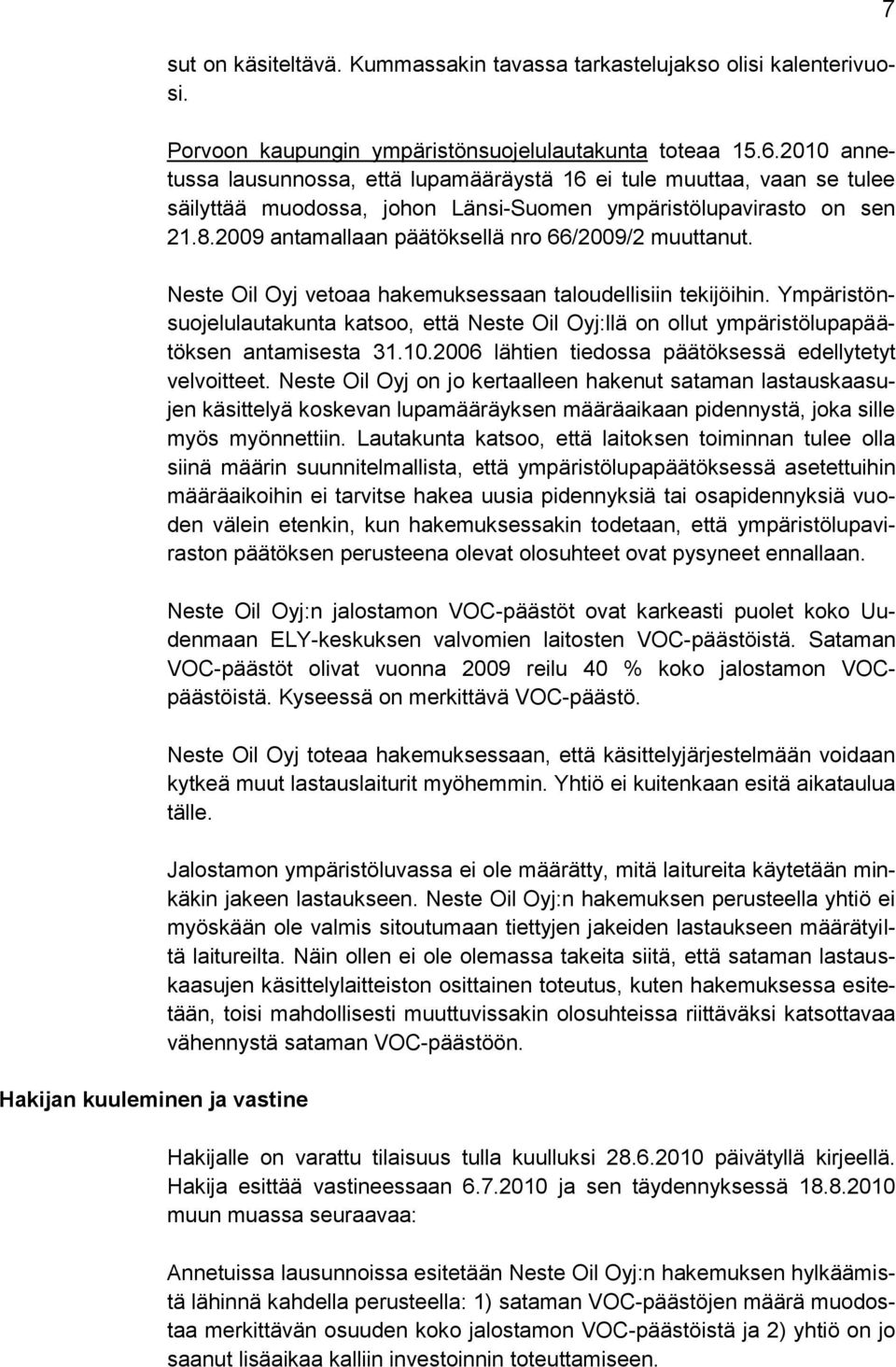 7

sut on käsiteltävä. Kummassakin tavassa tarkastelujakso olisi kalenterivuosi.

Porvoon kaupungin ympäristönsuojelulautakunta toteaa 15.6.2010 annetussa lausunnossa, että lupamääräystä 16 ei tule muuttaa, vaan se tulee säilyttää muodossa, johon Länsi-Suomen ympäristölupavirasto on sen 21.8.2009 antamallaan päätöksellä nro 66/2009/2 muuttanut.

Neste Oil Oyj vetoaa hakemuksessaan taloudellisiin tekijöihin. Ympäristönsuojelulautakunta katsoo, että Neste Oil Oyj:llä on ollut ympäristölupapäätöksen antamisesta 31.10.2006 lähtien tiedossa päätöksessä edellytetyt velvoitteet. Neste Oil Oyj on jo kertaalleen hakenut sataman lastauskaasujen käsittelyä koskevan lupamääräyksen määräaikaan pidennystä, joka sille myös myönnettiin. Lautakunta katsoo, että laitoksen toiminnan tulee olla siinä määrin suunnitelmallista, että ympäristölupapäätöksessä asetettuihin määräaikoihin ei tarvitse hakea uusia pidennyksiä tai osapidennyksiä vuoden välein etenkin, kun hakemuksessakin todetaan, että ympäristölupaviraston päätöksen perusteena olevat olosuhteet ovat pysyneet ennallaan.

Neste Oil Oyj:n jalostamon VOC-päästöt ovat karkeasti puolet koko Uudenmaan ELY-keskuksen valvomien laitosten VOC-päästöistä. Sataman VOC-päästöt olivat vuonna 2009 reilu 40 % koko jalostamon VOC-päästöistä. Kyseessä on merkittävä VOC-päästö.

Neste Oil Oyj toteaa hakemuksessaan, että käsittelyjärjestelmään voidaan kytkeä muut lastauslaiturit myöhemmin. Yhtiö ei kuitenkaan esitä aikataulua tälle.

Jalostamon ympäristöluvassa ei ole määrätty, mitä laitureita käytetään minkäkin jakeen lastaukseen. Neste Oil Oyj:n hakemuksen perusteella yhtiö ei myöskään ole valmis sitoutumaan tiettyjen jakeiden lastaukseen määrätyiltä laitureilta. Näin ollen ei ole olemassa takeita siitä, että sataman lastauskaasujen käsittelylaitteiston osittainen toteutus, kuten hakemuksessa esitetään, toisi mahdollisesti muuttuvissakin olosuhteissa riittäväksi katsottavaa vähennystä sataman VOC-päästöön.

Hakijan kuuleminen ja vastine

Hakijalle on varattu tilaisuus tulla kuulluksi 28.6.2010 päivätyllä kirjeellä. Hakija esittää vastineessaan 6.7.2010 ja sen täydennyksessä 18.8.2010 muun muassa seuraavaa:

Annetuissa lausunnoissa esitetään Neste Oil Oyj:n hakemuksen hylkäämistä lähinnä kahdella perusteella: 1) sataman VOC-päästöjen määrä muodostaa merkittävän osuuden koko jalostamon VOC-päästöistä ja 2) yhtiö on jo saanut lisäaikaa kalliin investoinnin toteuttamiseen.